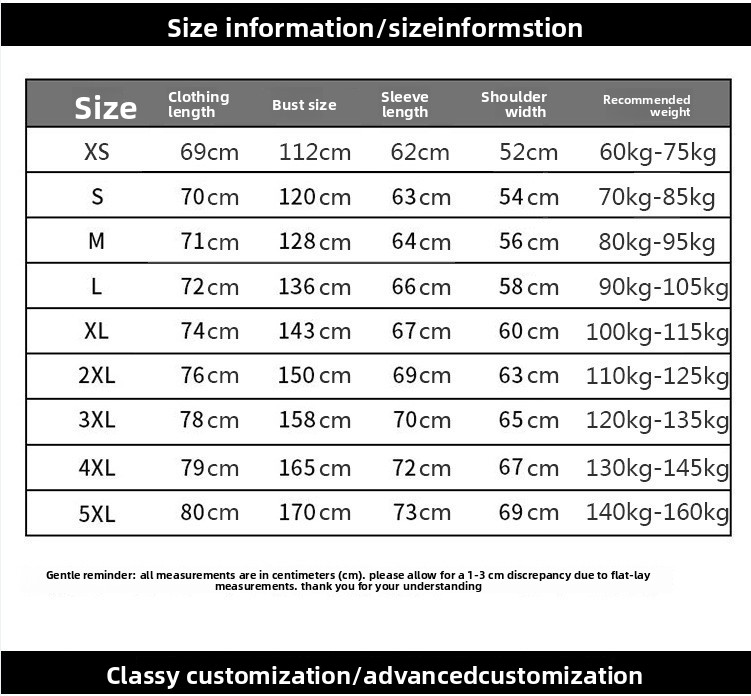 Size information/sizeinformstion

| Size | Clothing length | Bust size | Sleeve length | Shoulder width | Recommended weight |
|---|---|---|---|---|---|
| XS | 69cm | 112cm | 62cm | 52cm | 60kg-75kg |
| S | 70cm | 120cm | 63cm | 54cm | 70kg-85kg |
| M | 71cm | 128cm | 64cm | 56cm | 80kg-95kg |
| L | 72cm | 136cm | 66cm | 58cm | 90kg-105kg |
| XL | 74cm | 143cm | 67cm | 60cm | 100kg-115kg |
| 2XL | 76cm | 150cm | 69cm | 63cm | 110kg-125kg |
| 3XL | 78cm | 158cm | 70cm | 65cm | 120kg-135kg |
| 4XL | 79cm | 165cm | 72cm | 67cm | 130kg-145kg |
| 5XL | 80cm | 170cm | 73cm | 69cm | 140kg-160kg |

Gentle reminder: all measurements are in centimeters (cm). please allow for a 1-3 cm discrepancy due to flat-lay measurements. thank you for your understanding

Classy customization/advancedcustomization